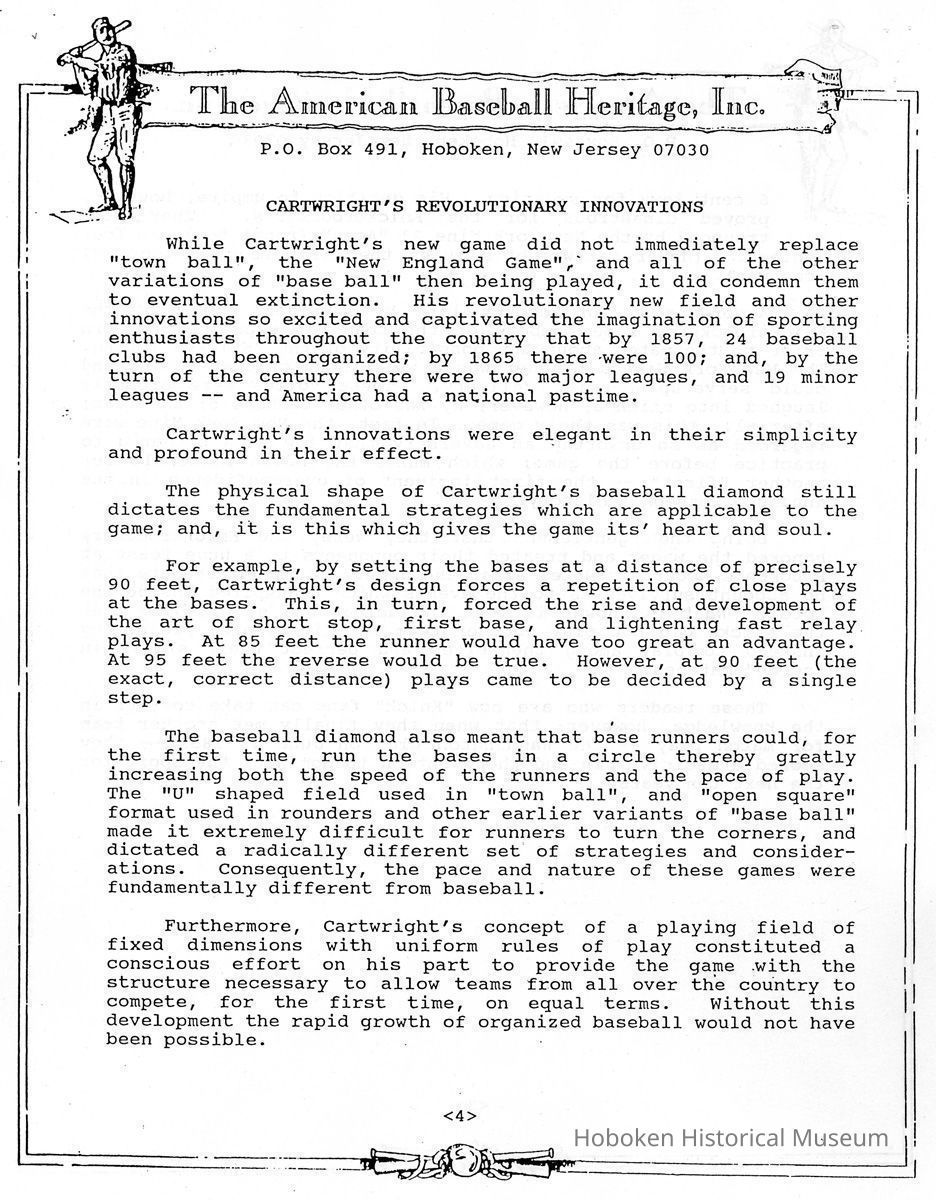 The American Baseball Heritage, Inc.

P.O. Box 491, Hoboken, New Jersey 07030

CARTWRIGHT'S REVOLUTIONARY INNOVATIONS

While Cartwright's new game did not immediately replace "town ball", the "New England Game", and all of the other variations of "base ball" then being played, it did condemn them to eventual extinction. His revolutionary new field and other innovations so excited and captivated the imagination of sporting enthusiasts throughout the country that by 1857, 24 baseball clubs had been organized; by 1865 there were 100; and, by the turn of the century there were two major leagues, and 19 minor leagues -- and America had a national pastime.

Cartwright's innovations were elegant in their simplicity and profound in their effect.

The physical shape of Cartwright's baseball diamond still dictates the fundamental strategies which are applicable to the game; and, it is this which gives the game its' heart and soul.

For example, by setting the bases at a distance of precisely 90 feet, Cartwright's design forces a repetition of close plays at the bases. This, in turn, forced the rise and development of the art of short stop, first base, and lightening fast relay plays. At 85 feet the runner would have too great an advantage. At 95 feet the reverse would be true. However, at 90 feet (the exact, correct distance) plays came to be decided by a single step.

The baseball diamond also meant that base runners could, for the first time, run the bases in a circle thereby greatly increasing both the speed of the runners and the pace of play. The "U" shaped field used in "town ball", and "open square" format used in rounders and other earlier variants of "base ball" made it extremely difficult for runners to turn the corners, and dictated a radically different set of strategies and considerations. Consequently, the pace and nature of these games were fundamentally different from baseball.

Furthermore, Cartwright's concept of a playing field of fixed dimensions with uniform rules of play constituted a conscious effort on his part to provide the game with the structure necessary to allow teams from all over the country to compete, for the first time, on equal terms. Without this development the rapid growth of organized baseball would not have been possible.

<4>

Hoboken Historical Museum